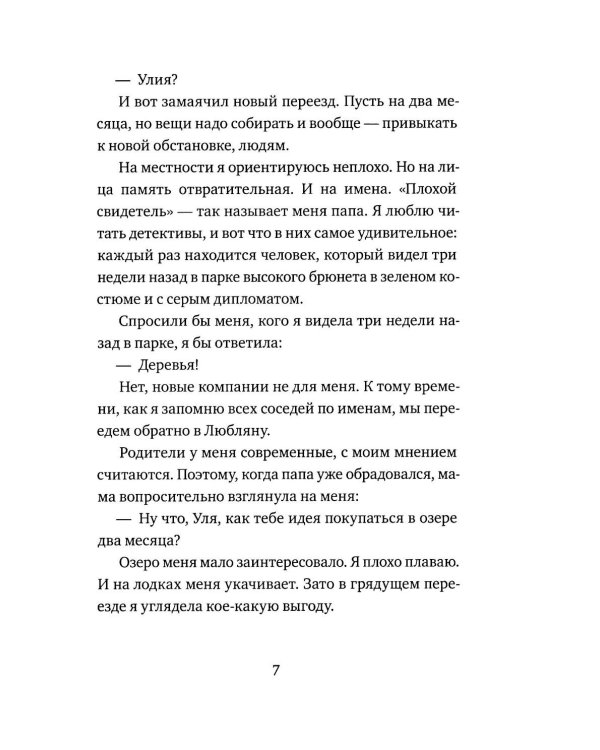 — Улия?

И вот замаячил новый переезд. Пусть на два месяца, но вещи надо собирать и вообще — привыкать к новой обстановке, людям.

На местности я ориентируюсь неплохо. Но на лица память отвратительная. И на имена. «Плохой свидетель» — так называет меня папа. Я люблю читать детективы, и вот что в них самое удивительное: каждый раз находится человек, который видел три недели назад в парке высокого брюнета в зеленом костюме и с серым дипломатом.

Спросили бы меня, кого я видела три недели назад в парке, я бы ответила:

— Деревья!

Нет, новые компании не для меня. К тому времени, как я запомню всех соседей по именам, мы переедем обратно в Любляну.

Родители у меня современные, с моим мнением считаются. Поэтому, когда папа уже обрадовался, мама вопросительно взглянула на меня:

— Ну что, Уля, как тебе идея покупаться в озере два месяца?

Озеро меня мало заинтересовало. Я плохо плаваю. И на лодках меня укачивает. Зато в грядущем переезде я углядела кое-какую выгоду.

7